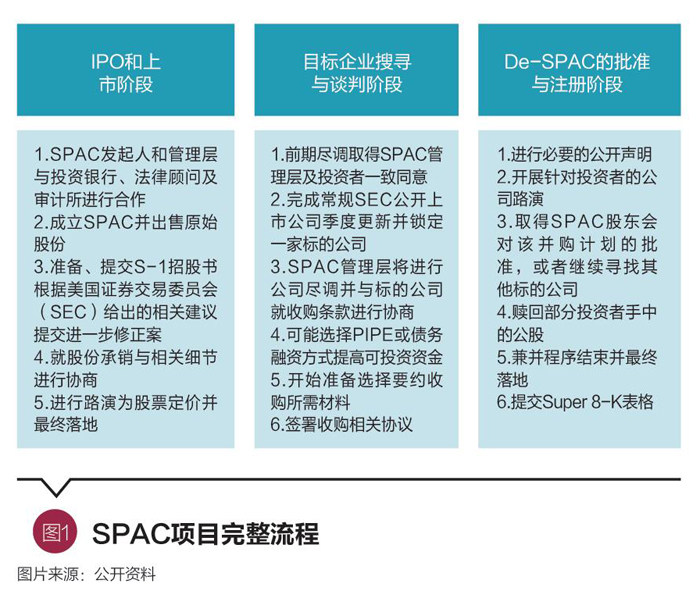 IPO和上市阶段

1.SPAC发起人和管理层与投资银行、法律顾问及审计所进行合作
2.成立SPAC并出售原始股份
3.准备、提交S-1招股书根据美国证券交易委员会（SEC）给出的相关建议提交进一步修正案
4.就股份承销与相关细节进行协商
5.进行路演为股票定价并最终落地

目标企业搜寻与谈判阶段

1.前期尽调取得SPAC管理层及投资者一致同意
2.完成常规SEC公开上市公司季度更新并锁定一家标的公司
3.SPAC管理层将进行公司尽调并与标的公司就收购条款进行协商
4.可能选择PIPE或债务融资方式提高可投资资金
5.开始准备选择要约收购所需材料
6.签署收购相关协议

De-SPAC的批准与注册阶段

1.进行必要的公开声明
2.开展针对投资者的公司路演
3.取得SPAC股东会对该并购计划的批准，或者继续寻找其他标的公司
4.赎回部分投资者手中的公股
5.兼并程序结束并最终落地
6.提交Super 8-K表格

图1 SPAC项目完整流程
图片来源：公开资料